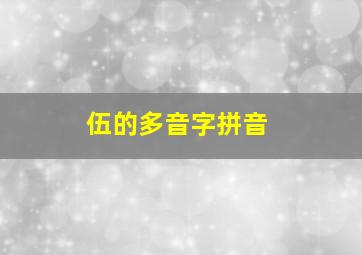 伍的多音字拼音